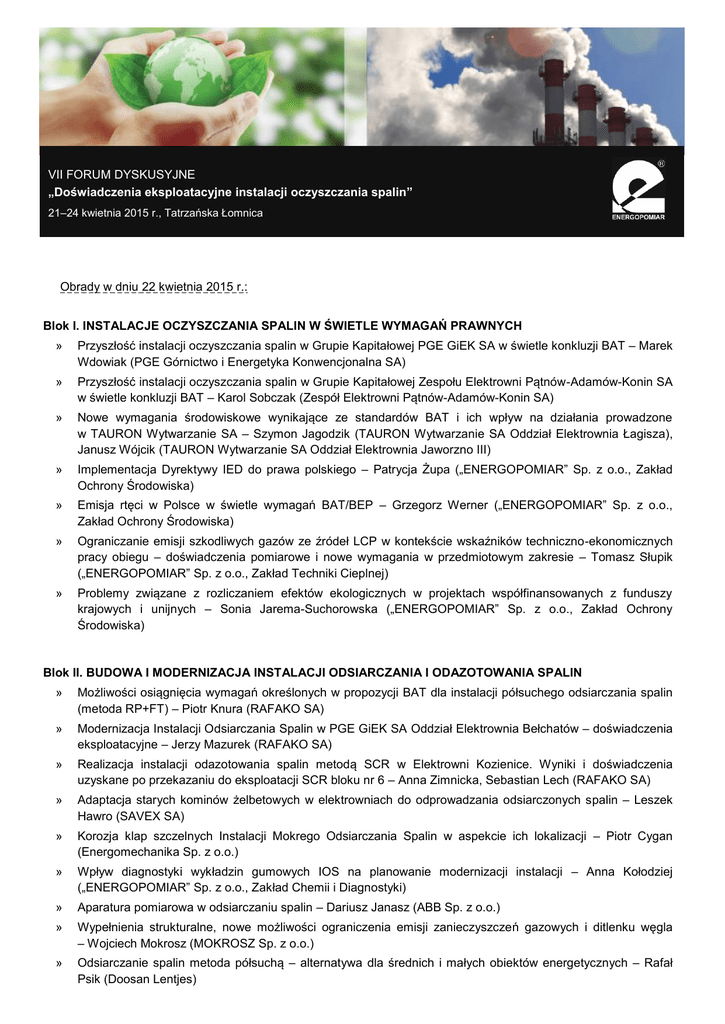 VII FORUM DYSKUSYJNE
„Doświadczenia eksploatacyjne instalacji oczyszczania spalin"
21–24 kwietnia 2015 r., Tatrzańska Łomnica

ENERGOPOMIAR

Obrady w dniu 22 kwietnia 2015 r.:

Blok I. INSTALACJE OCZYSZCZANIA SPALIN W ŚWIETLE WYMAGAŃ PRAWNYCH

» Przyszłość instalacji oczyszczania spalin w Grupie Kapitałowej PGE GiEK SA w świetle konkluzji BAT – Marek Wdowiak (PGE Górnictwo i Energetyka Konwencjonalna SA)

» Przyszłość instalacji oczyszczania spalin w Grupie Kapitałowej Zespołu Elektrowni Pątnów-Adamów-Konin SA w świetle konkluzji BAT – Karol Sobczak (Zespół Elektrowni Pątnów-Adamów-Konin SA)

» Nowe wymagania środowiskowe wynikające ze standardów BAT i ich wpływ na działania prowadzone w TAURON Wytwarzanie SA – Szymon Jagodzik (TAURON Wytwarzanie SA Oddział Elektrownia Łagisza), Janusz Wójcik (TAURON Wytwarzanie SA Oddział Elektrownia Jaworzno III)

» Implementacja Dyrektywy IED do prawa polskiego – Patrycja Żupa („ENERGOPOMIAR" Sp. z o.o., Zakład Ochrony Środowiska)

» Emisja rtęci w Polsce w świetle wymagań BAT/BEP – Grzegorz Werner („ENERGOPOMIAR" Sp. z o.o., Zakład Ochrony Środowiska)

» Ograniczanie emisji szkodliwych gazów ze źródeł LCP w kontekście wskaźników techniczno-ekonomicznych pracy obiegu – doświadczenia pomiarowe i nowe wymagania w przedmiotowym zakresie – Tomasz Słupik („ENERGOPOMIAR" Sp. z o.o., Zakład Techniki Cieplnej)

» Problemy związane z rozliczaniem efektów ekologicznych w projektach współfinansowanych z funduszy krajowych i unijnych – Sonia Jarema-Suchorowska („ENERGOPOMIAR" Sp. z o.o., Zakład Ochrony Środowiska)

Blok II. BUDOWA I MODERNIZACJA INSTALACJI ODSIARCZANIA I ODAZOTOWANIA SPALIN

» Możliwości osiągnięcia wymagań określonych w propozycji BAT dla instalacji półsuchego odsiarczania spalin (metoda RP+FT) – Piotr Knura (RAFAKO SA)

» Modernizacja Instalacji Odsiarczania Spalin w PGE GiEK SA Oddział Elektrownia Bełchatów – doświadczenia eksploatacyjne – Jerzy Mazurek (RAFAKO SA)

» Realizacja instalacji odazotowania spalin metodą SCR w Elektrowni Kozienice. Wyniki i doświadczenia uzyskane po przekazaniu do eksploatacji SCR bloku nr 6 – Anna Zimnicka, Sebastian Lech (RAFAKO SA)

» Adaptacja starych kominów żelbetowych w elektrowniach do odprowadzania odsiarczonych spalin – Leszek Hawro (SAVEX SA)

» Korozja klap szczelnych Instalacji Mokrego Odsiarczania Spalin w aspekcie ich lokalizacji – Piotr Cygan (Energomechanika Sp. z o.o.)

» Wpływ diagnostyki wykładzin gumowych IOS na planowanie modernizacji instalacji – Anna Kołodziej („ENERGOPOMIAR" Sp. z o.o., Zakład Chemii i Diagnostyki)

» Aparatura pomiarowa w odsiarczaniu spalin – Dariusz Janasz (ABB Sp. z o.o.)

» Wypełnienia strukturalne, nowe możliwości ograniczenia emisji zanieczyszczeń gazowych i ditlenku węgla – Wojciech Mokrosz (MOKROSZ Sp. z o.o.)

» Odsiarczanie spalin metoda półsuchą – alternatywa dla średnich i małych obiektów energetycznych – Rafał Psik (Doosan Lentjes)